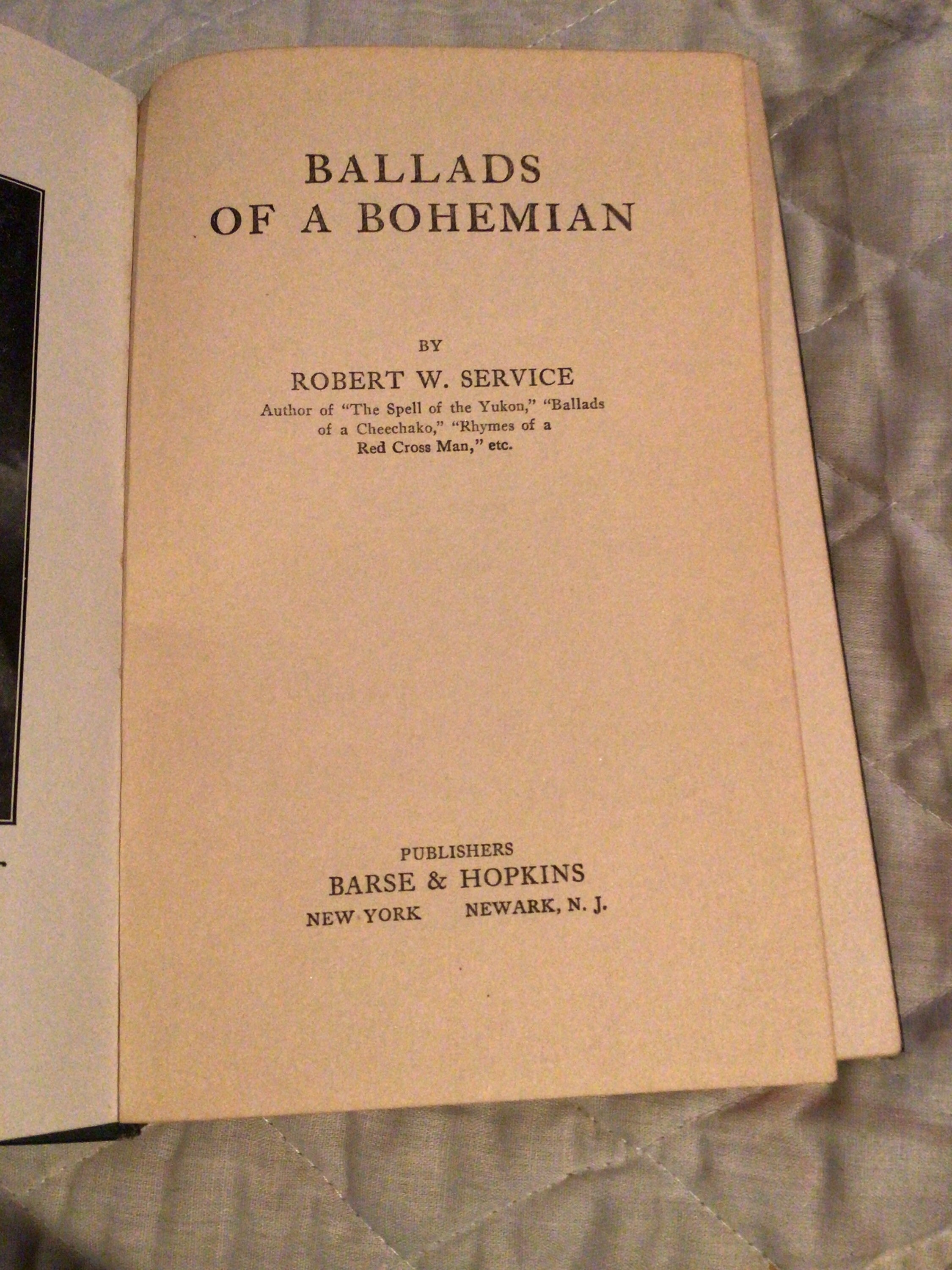 BALLADS
OF A BOHEMIAN

BY

ROBERT W. SERVICE

Author of "The Spell of the Yukon," "Ballads of a Cheechako," "Rhymes of a Red Cross Man," etc.

PUBLISHERS
BARSE & HOPKINS
NEW YORK NEWARK, N. J.